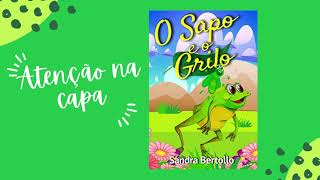 Atenção na capa

O Sapo e o Grilo

Sandra Bertollo